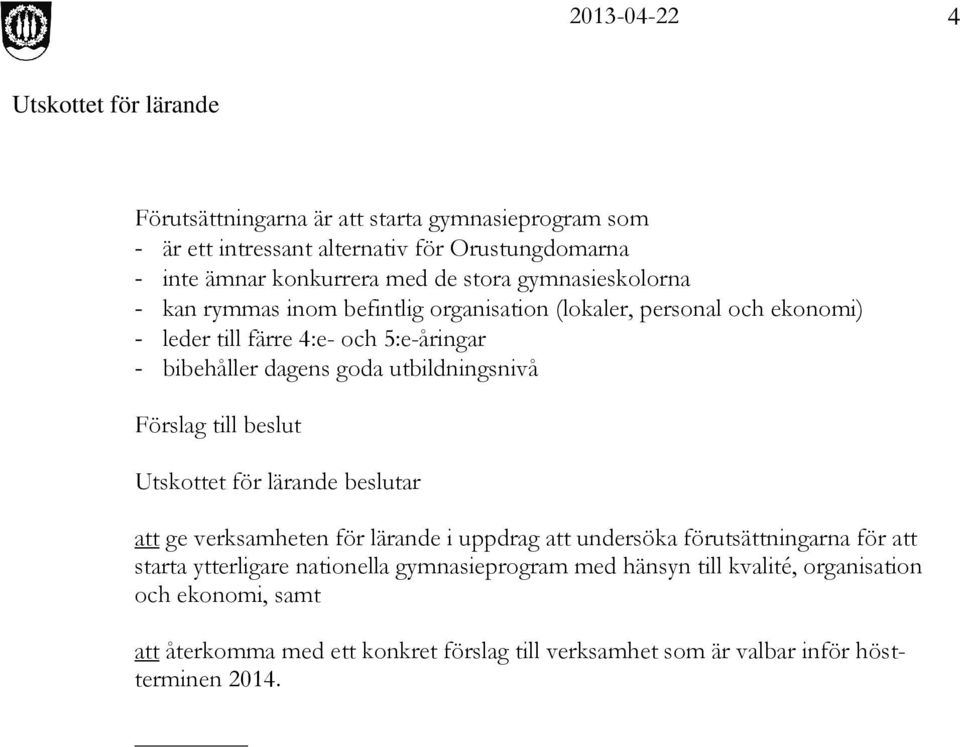 2013-04-22 4

Utskottet för lärande

Förutsättningarna är att starta gymnasieprogram som
- är ett intressant alternativ för Orustungdomarna
- inte ämnar konkurrera med de stora gymnasieskolorna
- kan rymmas inom befintlig organisation (lokaler, personal och ekonomi)
- leder till färre 4:e- och 5:e-åringar
- bibehåller dagens goda utbildningsnivå

Förslag till beslut

Utskottet för lärande beslutar

att ge verksamheten för lärande i uppdrag att undersöka förutsättningarna för att starta ytterligare nationella gymnasieprogram med hänsyn till kvalité, organisation och ekonomi, samt

att återkomma med ett konkret förslag till verksamhet som är valbar inför höstterminen 2014.